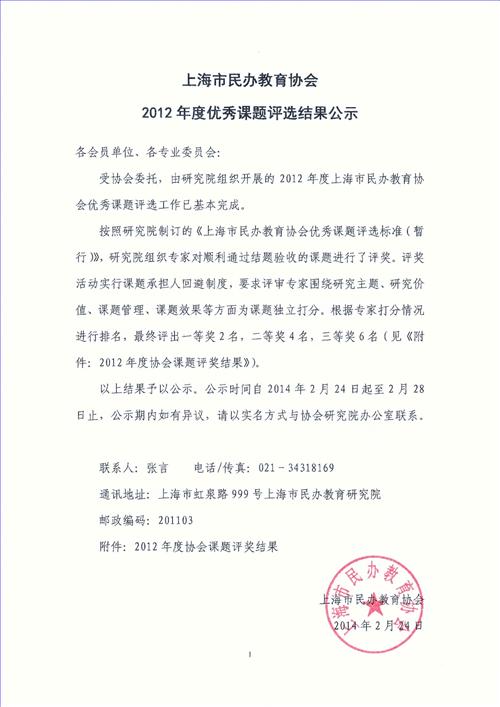 上海市民办教育协会

2012 年度优秀课题评选结果公示

各会员单位、各专业委员会：

受协会委托，由研究院组织开展的 2012 年度上海市民办教育协会优秀课题评选工作已基本完成。

按照研究院制订的《上海市民办教育协会优秀课题评选标准（暂行）》，研究院组织专家对顺利通过结题验收的课题进行了评奖。评奖活动实行课题承担人回避制度，要求评审专家围绕研究主题、研究价值、课题管理、课题效果等方面为课题独立打分。根据专家打分情况进行排名，最终评出一等奖 2 名，二等奖 4 名，三等奖 6 名（见《附件：2012 年度协会课题评奖结果》）。

以上结果予以公示。公示时间自 2014 年 2 月 24 日起至 2 月 28 日止，公示期内如有异议，请以实名方式与协会研究院办公室联系。

联系人：张言　　电话/传真：021－34318169

通讯地址：上海市虹泉路 999 号上海市民办教育研究院

邮政编码：201103

附件：2012 年度协会课题评奖结果

上海市民办教育协会

上海市民办教育协会

2014 年 2 月 24 日

1